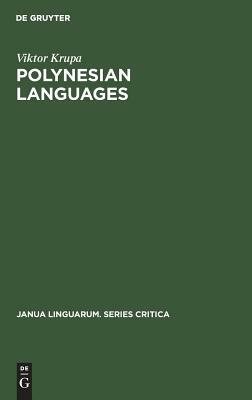 DE GRUYTER

Viktor Krupa

POLYNESIAN LANGUAGES

JANUA LINGUARUM. SERIES CRITICA

DE
G